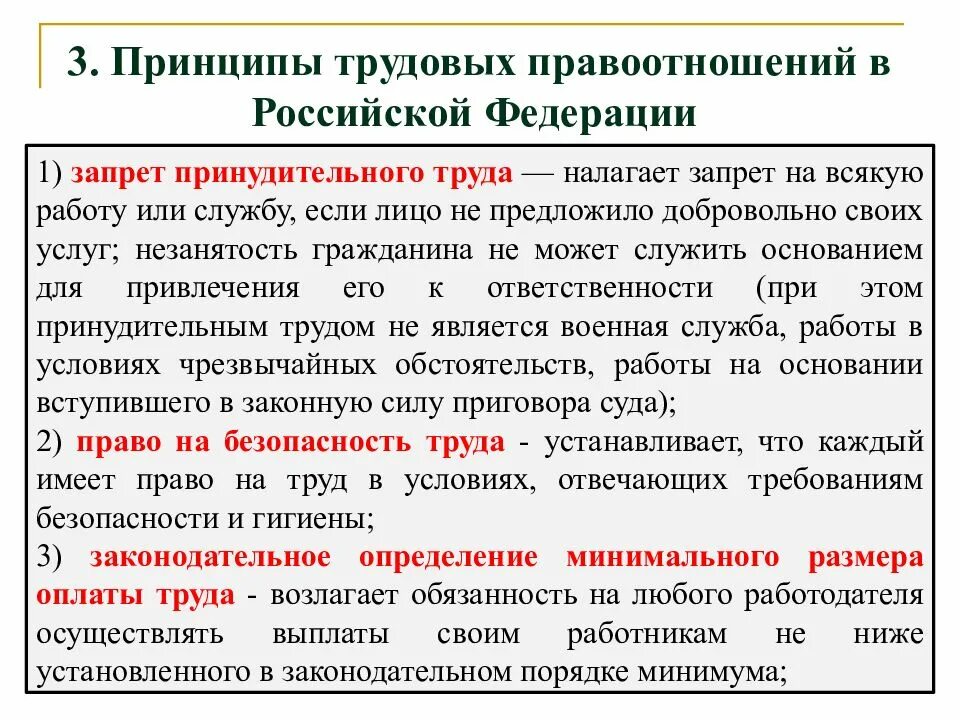 3. Принципы трудовых правоотношений в Российской Федерации

1) запрет принудительного труда — налагает запрет на всякую работу или службу, если лицо не предложило добровольно своих услуг; незанятость гражданина не может служить основанием для привлечения его к ответственности (при этом принудительным трудом не является военная служба, работы в условиях чрезвычайных обстоятельств, работы на основании вступившего в законную силу приговора суда);
2) право на безопасность труда - устанавливает, что каждый имеет право на труд в условиях, отвечающих требованиям безопасности и гигиены;
3) законодательное определение минимального размера оплаты труда - возлагает обязанность на любого работодателя осуществлять выплаты своим работникам не ниже установленного в законодательном порядке минимума;